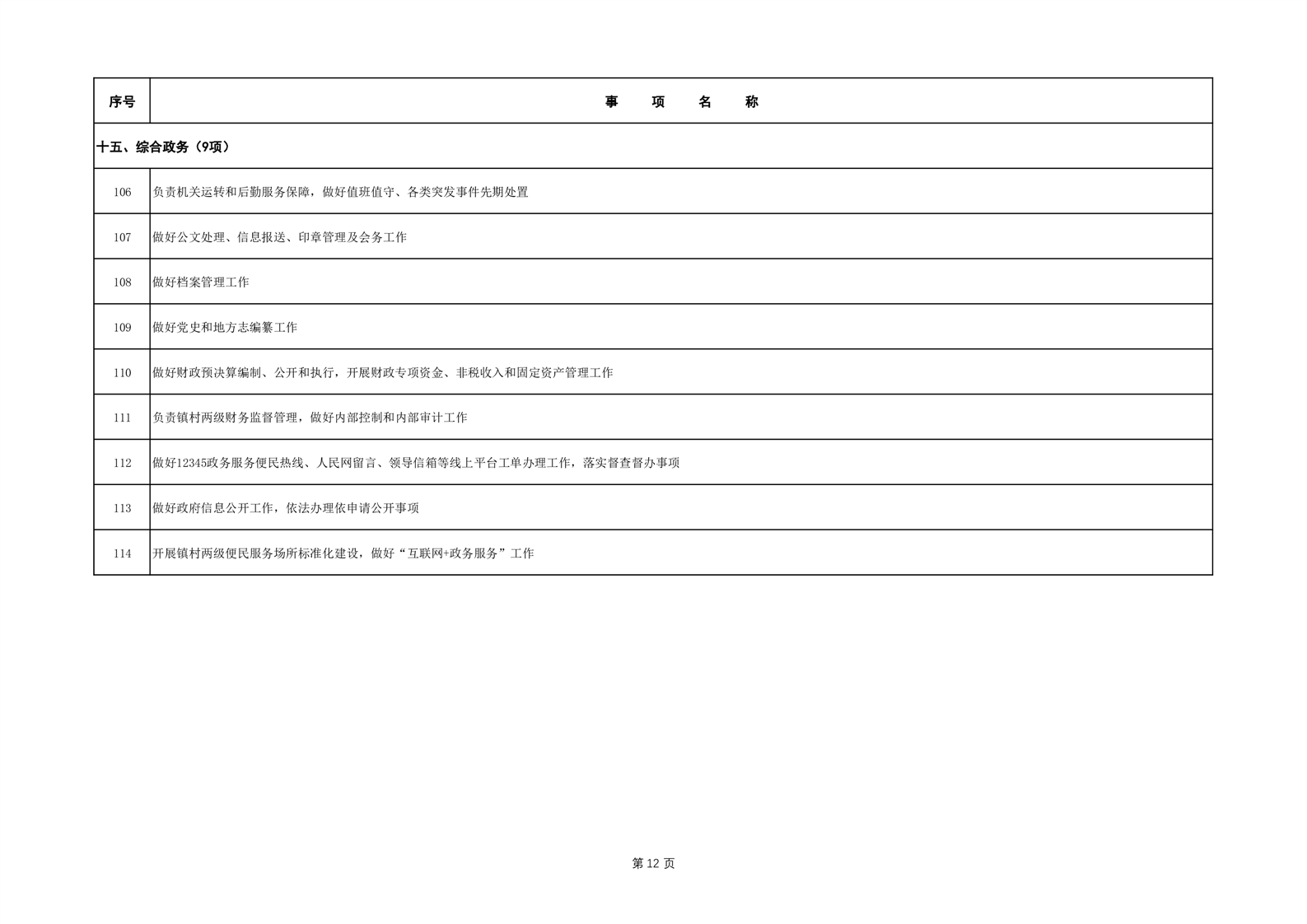 | 序号 | 事　项　名　称 |
|---|---|
| 十五、综合政务（9项） | |
| 106 | 负责机关运转和后勤服务保障，做好值班值守、各类突发事件先期处置 |
| 107 | 做好公文处理、信息报送、印章管理及会务工作 |
| 108 | 做好档案管理工作 |
| 109 | 做好党史和地方志编纂工作 |
| 110 | 做好财政预决算编制、公开和执行，开展财政专项资金、非税收入和固定资产管理工作 |
| 111 | 负责镇村两级财务监督管理，做好内部控制和内部审计工作 |
| 112 | 做好12345政务服务便民热线、人民网留言、领导信箱等线上平台工单办理工作，落实督查督办事项 |
| 113 | 做好政府信息公开工作，依法办理依申请公开事项 |
| 114 | 开展镇村两级便民服务场所标准化建设，做好“互联网+政务服务”工作 |

第 12 页